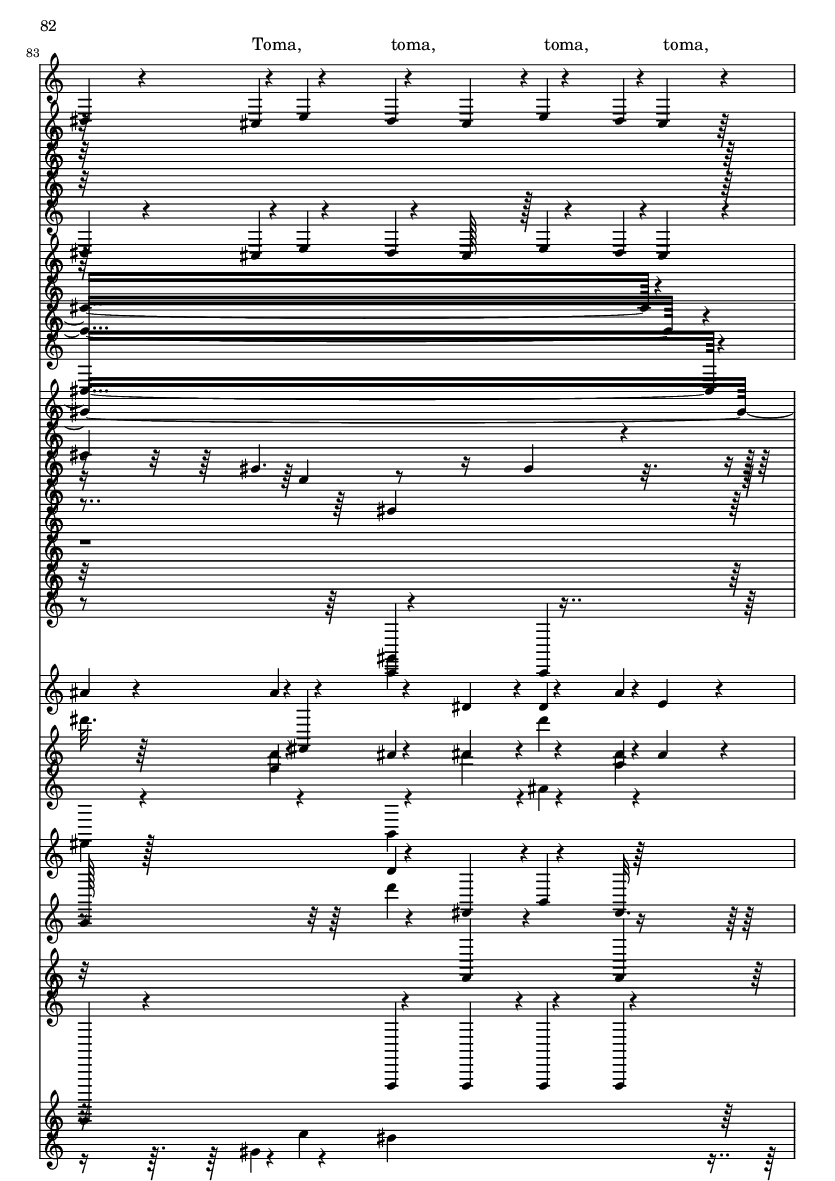 82

83

Toma, toma, toma, toma,